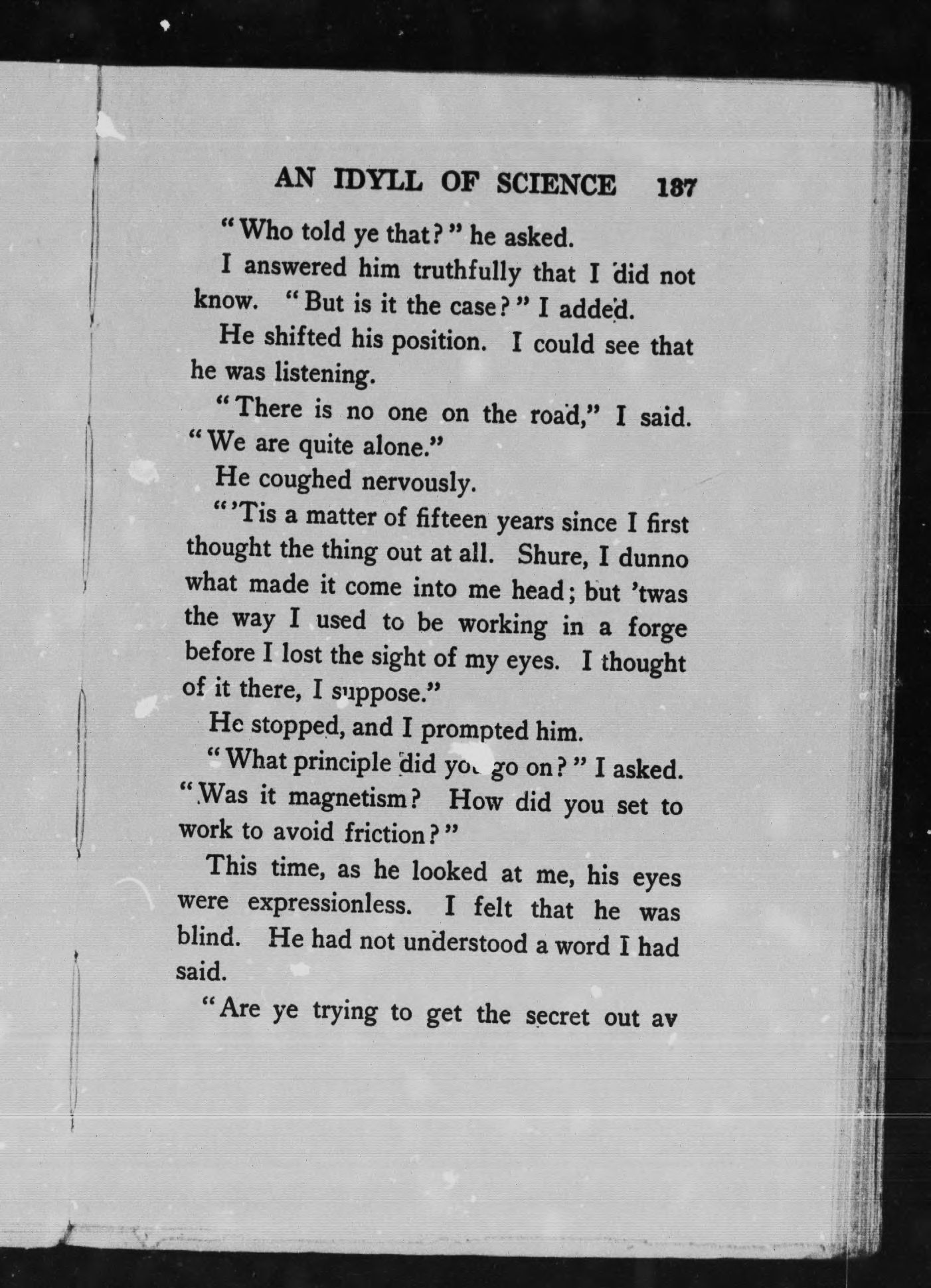 AN IDYLL OF SCIENCE 187

"Who told ye that?" he asked.

I answered him truthfully that I did not know. "But is it the case?" I added.

He shifted his position. I could see that he was listening.

"There is no one on the road," I said. "We are quite alone."

He coughed nervously.

"'Tis a matter of fifteen years since I first thought the thing out at all. Shure, I dunno what made it come into me head; but 'twas the way I used to be working in a forge before I lost the sight of my eyes. I thought of it there, I suppose."

He stopped, and I prompted him.

"What principle did you go on?" I asked. "Was it magnetism? How did you set to work to avoid friction?"

This time, as he looked at me, his eyes were expressionless. I felt that he was blind. He had not understood a word I had said.

"Are ye trying to get the secret out av